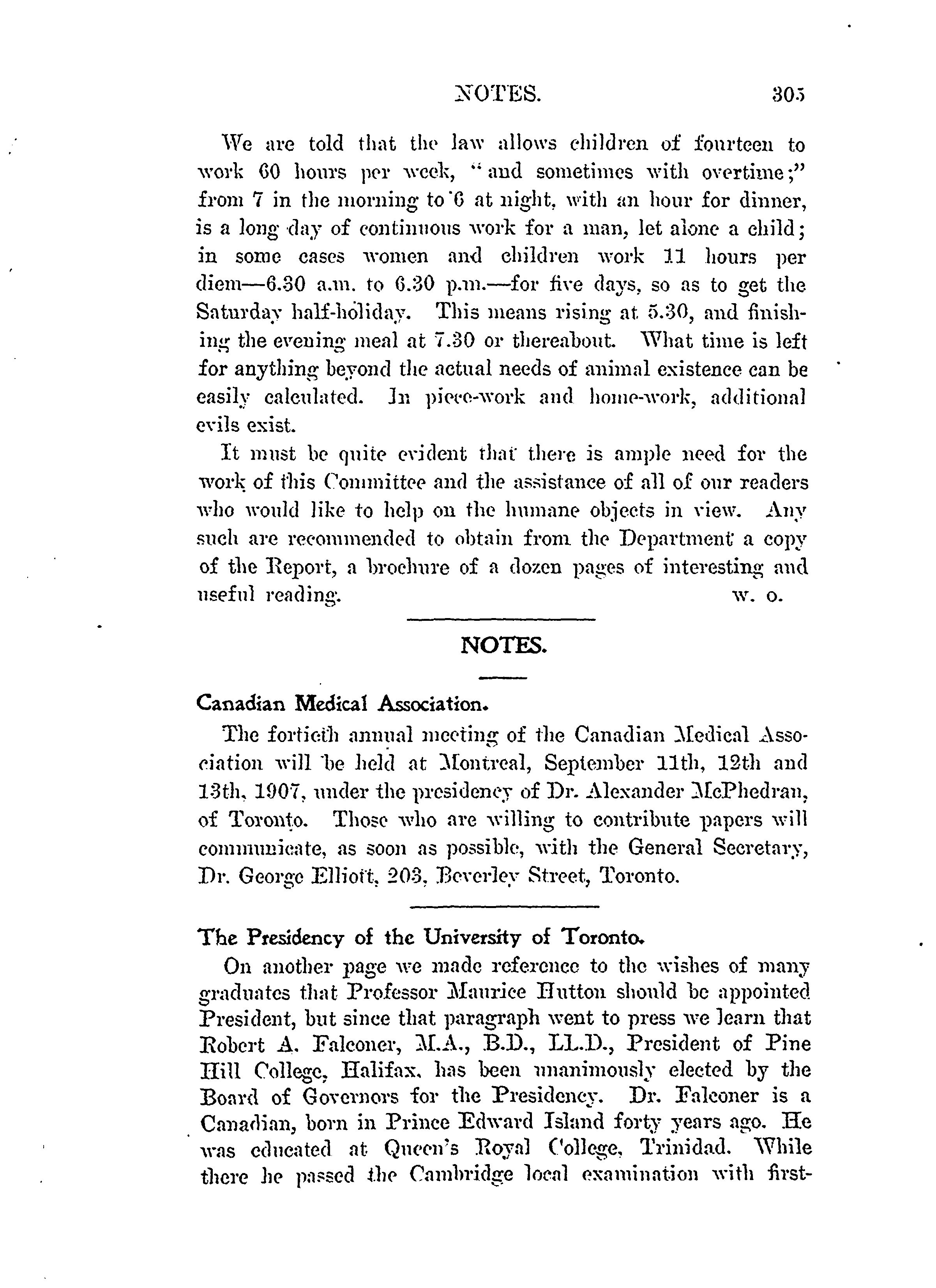 NOTES. 305

We are told that the law allows children of fourteen to work 60 hours per week, "and sometimes with overtime;" from 7 in the morning to 6 at night, with an hour for dinner, is a long day of continuous work for a man, let alone a child; in some cases women and children work 11 hours per diem—6.30 a.m. to 6.30 p.m.—for five days, so as to get the Saturday half-holiday. This means rising at 5.30, and finishing the evening meal at 7.30 or thereabout. What time is left for anything beyond the actual needs of animal existence can be easily calculated. In piece-work and home-work, additional evils exist.

It must be quite evident that there is ample need for the work of this Committee and the assistance of all of our readers who would like to help on the humane objects in view. Any such are recommended to obtain from the Department a copy of the Report, a brochure of a dozen pages of interesting and useful reading. W. O.

NOTES.

Canadian Medical Association.

The fortieth annual meeting of the Canadian Medical Association will be held at Montreal, September 11th, 12th and 13th, 1907, under the presidency of Dr. Alexander McPhedran, of Toronto. Those who are willing to contribute papers will communicate, as soon as possible, with the General Secretary, Dr. George Elliott, 203, Beverley Street, Toronto.

The Presidency of the University of Toronto.

On another page we made reference to the wishes of many graduates that Professor Maurice Hutton should be appointed President, but since that paragraph went to press we learn that Robert A. Falconer, M.A., B.D., LL.D., President of Pine Hill College, Halifax, has been unanimously elected by the Board of Governors for the Presidency. Dr. Falconer is a Canadian, born in Prince Edward Island forty years ago. He was educated at Queen's Royal College, Trinidad. While there he passed the Cambridge local examination with first-